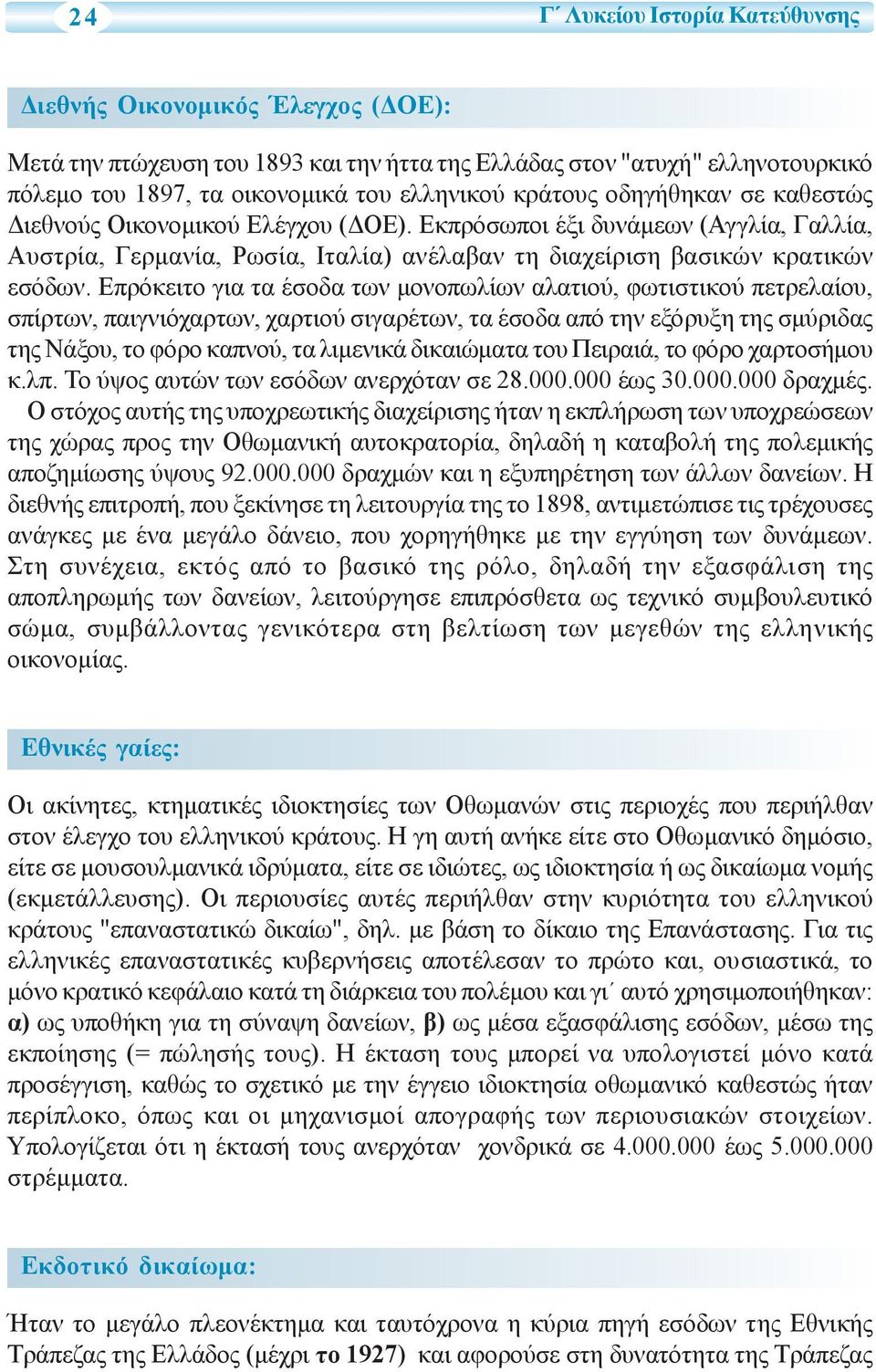 24

Γ΄ Λυκείου Ιστορία Κατεύθυνσης

Διεθνής Οικονομικός Έλεγχος (ΔΟΕ):

Μετά την πτώχευση του 1893 και την ήττα της Ελλάδας στον "ατυχή" ελληνοτουρκικό πόλεμο του 1897, τα οικονομικά του ελληνικού κράτους οδηγήθηκαν σε καθεστώς Διεθνούς Οικονομικού Ελέγχου (ΔΟΕ). Εκπρόσωποι έξι δυνάμεων (Αγγλία, Γαλλία, Αυστρία, Γερμανία, Ρωσία, Ιταλία) ανέλαβαν τη διαχείριση βασικών κρατικών εσόδων. Επρόκειτο για τα έσοδα των μονοπωλίων αλατιού, φωτιστικού πετρελαίου, σπίρτων, παιγνιόχαρτων, χαρτιού σιγαρέτων, τα έσοδα από την εξόρυξη της σμύριδας της Νάξου, το φόρο καπνού, τα λιμενικά δικαιώματα του Πειραιά, το φόρο χαρτοσήμου κ.λπ. Το ύψος αυτών των εσόδων ανερχόταν σε 28.000.000 έως 30.000.000 δραχμές. Ο στόχος αυτής της υποχρεωτικής διαχείρισης ήταν η εκπλήρωση των υποχρεώσεων της χώρας προς την Οθωμανική αυτοκρατορία, δηλαδή η καταβολή της πολεμικής αποζημίωσης ύψους 92.000.000 δραχμών και η εξυπηρέτηση των άλλων δανείων. Η διεθνής επιτροπή, που ξεκίνησε τη λειτουργία της το 1898, αντιμετώπισε τις τρέχουσες ανάγκες με ένα μεγάλο δάνειο, που χορηγήθηκε με την εγγύηση των δυνάμεων. Στη συνέχεια, εκτός από το βασικό της ρόλο, δηλαδή την εξασφάλιση της αποπληρωμής των δανείων, λειτούργησε επιπρόσθετα ως τεχνικό συμβουλευτικό σώμα, συμβάλλοντας γενικότερα στη βελτίωση των μεγεθών της ελληνικής οικονομίας.

Εθνικές γαίες:

Οι ακίνητες, κτηματικές ιδιοκτησίες των Οθωμανών στις περιοχές που περιήλθαν στον έλεγχο του ελληνικού κράτους. Η γη αυτή ανήκε είτε στο Οθωμανικό δημόσιο, είτε σε μουσουλμανικά ιδρύματα, είτε σε ιδιώτες, ως ιδιοκτησία ή ως δικαίωμα νομής (εκμετάλλευσης). Οι περιουσίες αυτές περιήλθαν στην κυριότητα του ελληνικού κράτους "επαναστατικώ δικαίω", δηλ. με βάση το δίκαιο της Επανάστασης. Για τις ελληνικές επαναστατικές κυβερνήσεις αποτέλεσαν το πρώτο και, ουσιαστικά, το μόνο κρατικό κεφάλαιο κατά τη διάρκεια του πολέμου και γι΄ αυτό χρησιμοποιήθηκαν: α) ως υποθήκη για τη σύναψη δανείων, β) ως μέσα εξασφάλισης εσόδων, μέσω της εκποίησης (= πώλησής τους). Η έκταση τους μπορεί να υπολογιστεί μόνο κατά προσέγγιση, καθώς το σχετικό με την έγγειο ιδιοκτησία οθωμανικό καθεστώς ήταν περίπλοκο, όπως και οι μηχανισμοί απογραφής των περιουσιακών στοιχείων. Υπολογίζεται ότι η έκτασή τους ανερχόταν χονδρικά σε 4.000.000 έως 5.000.000 στρέμματα.

Εκδοτικό δικαίωμα:

Ήταν το μεγάλο πλεονέκτημα και ταυτόχρονα η κύρια πηγή εσόδων της Εθνικής Τράπεζας της Ελλάδος (μέχρι το 1927) και αφορούσε στη δυνατότητα της Τράπεζας